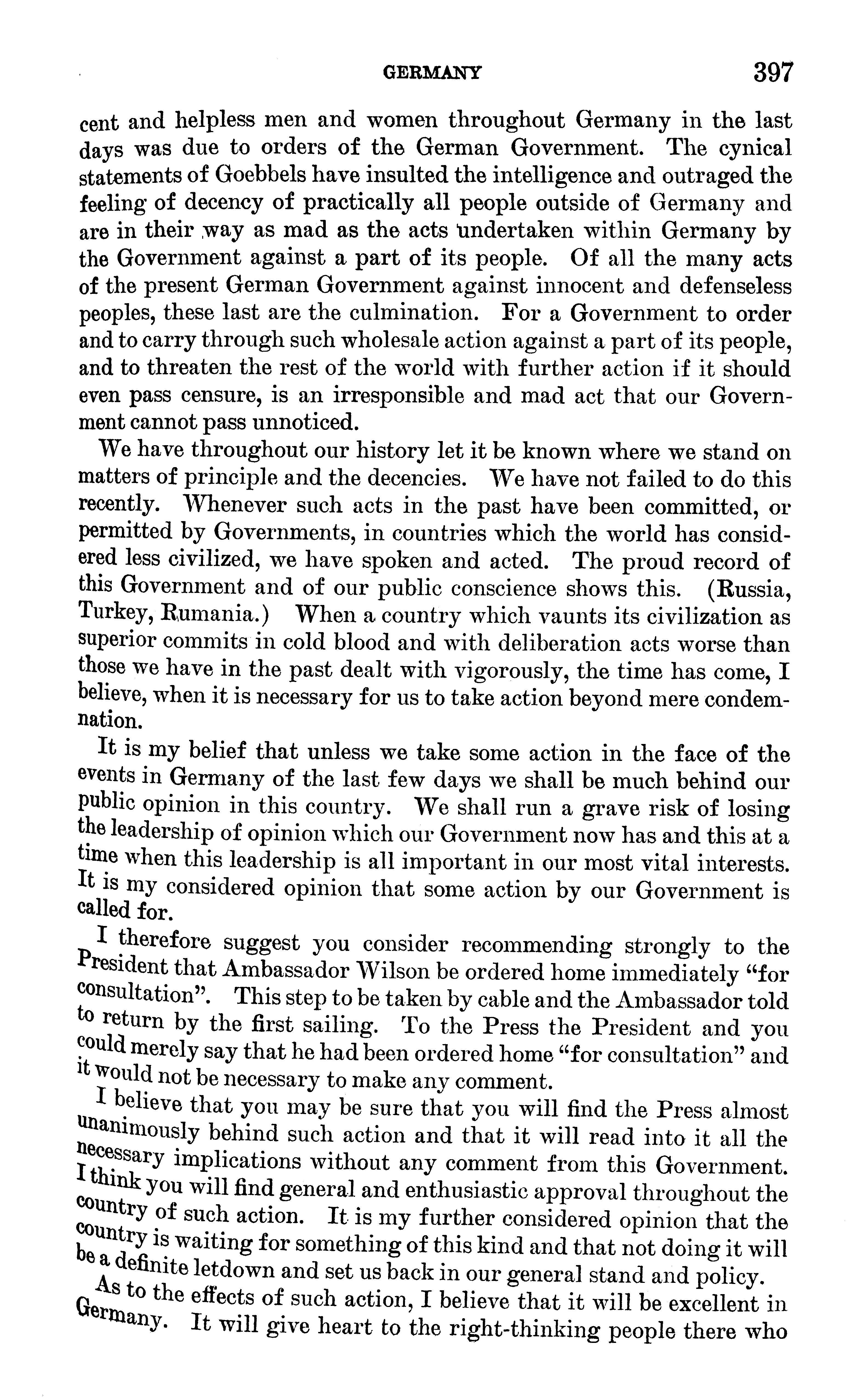 GERMANY 397

cent and helpless men and women throughout Germany in the last days was due to orders of the German Government. The cynical statements of Goebbels have insulted the intelligence and outraged the feeling of decency of practically all people outside of Germany and are in their way as mad as the acts undertaken within Germany by the Government against a part of its people. Of all the many acts of the present German Government against innocent and defenseless peoples, these last are the culmination. For a Government to order and to carry through such wholesale action against a part of its people, and to threaten the rest of the world with further action if it should even pass censure, is an irresponsible and mad act that our Government cannot pass unnoticed.

We have throughout our history let it be known where we stand on matters of principle and the decencies. We have not failed to do this recently. Whenever such acts in the past have been committed, or permitted by Governments, in countries which the world has considered less civilized, we have spoken and acted. The proud record of this Government and of our public conscience shows this. (Russia, Turkey, Rumania.) When a country which vaunts its civilization as superior commits in cold blood and with deliberation acts worse than those we have in the past dealt with vigorously, the time has come, I believe, when it is necessary for us to take action beyond mere condemnation.

It is my belief that unless we take some action in the face of the events in Germany of the last few days we shall be much behind our public opinion in this country. We shall run a grave risk of losing the leadership of opinion which our Government now has and this at a time when this leadership is all important in our most vital interests. It is my considered opinion that some action by our Government is called for.

I therefore suggest you consider recommending strongly to the President that Ambassador Wilson be ordered home immediately "for consultation". This step to be taken by cable and the Ambassador told to return by the first sailing. To the Press the President and you could merely say that he had been ordered home "for consultation" and it would not be necessary to make any comment.

I believe that you may be sure that you will find the Press almost unanimously behind such action and that it will read into it all the necessary implications without any comment from this Government. I think you will find general and enthusiastic approval throughout the country of such action. It is my further considered opinion that the country is waiting for something of this kind and that not doing it will be a definite letdown and set us back in our general stand and policy.

As to the effects of such action, I believe that it will be excellent in Germany. It will give heart to the right-thinking people there who